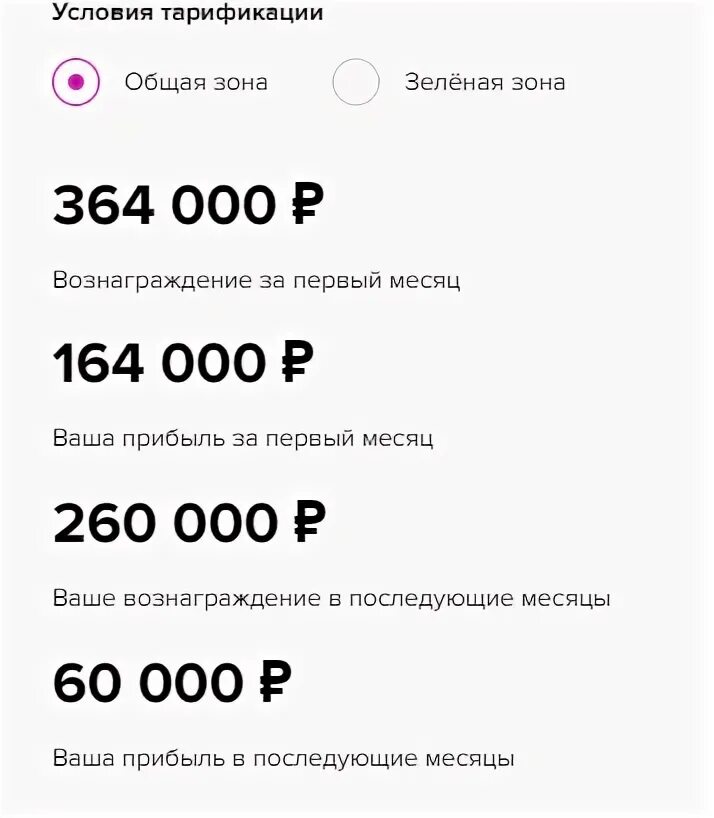 Условия тарификации

Общая зона

Зелёная зона

364 000 ₽

Вознаграждение за первый месяц

164 000 ₽

Ваша прибыль за первый месяц

260 000 ₽

Ваше вознаграждение в последующие месяцы

60 000 ₽

Ваша прибыль в последующие месяцы